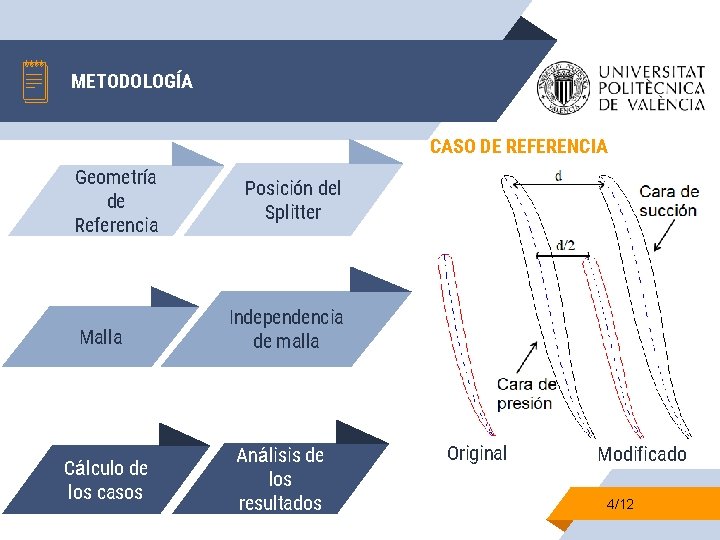 METODOLOGÍA

UNIVERSITAT POLITÈCNICA DE VALÈNCIA

Geometría de Referencia

Posición del Splitter

Malla

Independencia de malla

Cálculo de los casos

Análisis de los resultados

CASO DE REFERENCIA

d

Cara de succión

d/2

Cara de presión

Original

Modificado

4/12